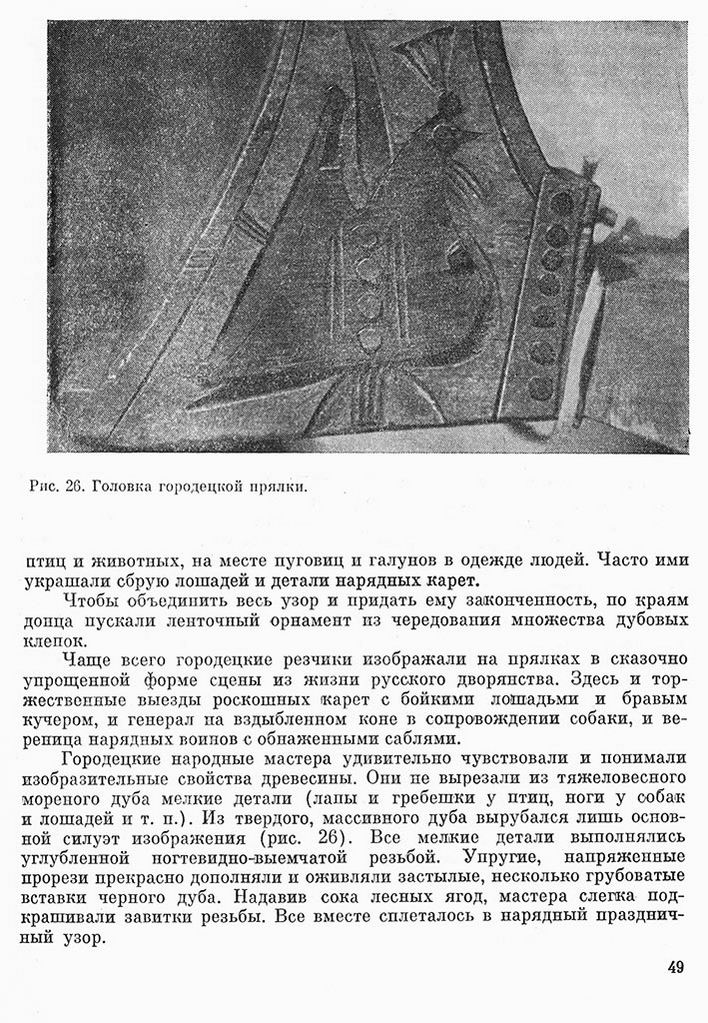 Рис. 26. Головка городецкой прялки.

птиц и животных, на месте пуговиц и галунов в одежде людей. Часто ими украшали сбрую лошадей и детали нарядных карет.

Чтобы объединить весь узор и придать ему законченность, по краям донца пускали ленточный орнамент из чередования множества дубовых клепок.

Чаще всего городецкие резчики изображали на прялках в сказочно упрощенной форме сцены из жизни русского дворянства. Здесь и торжественные выезды роскошных карет с бойкими лошадьми и бравым кучером, и генерал на вздыбленном коне в сопровождении собаки, и вереница нарядных воинов с обнаженными саблями.

Городецкие народные мастера удивительно чувствовали и понимали изобразительные свойства древесины. Они не вырезали из тяжеловесного мореного дуба мелкие детали (лапы и гребешки у птиц, ноги у собак и лошадей и т. п.). Из твердого, массивного дуба вырубался лишь основной силуэт изображения (рис. 26). Все мелкие детали выполнялись углубленной ногтевидно-выемчатой резьбой. Упругие, напряженные прорези прекрасно дополняли и оживляли застылые, несколько грубоватые вставки черного дуба. Надавив сока лесных ягод, мастера слегка подкрашивали завитки резьбы. Все вместе сплеталось в нарядный праздничный узор.

49